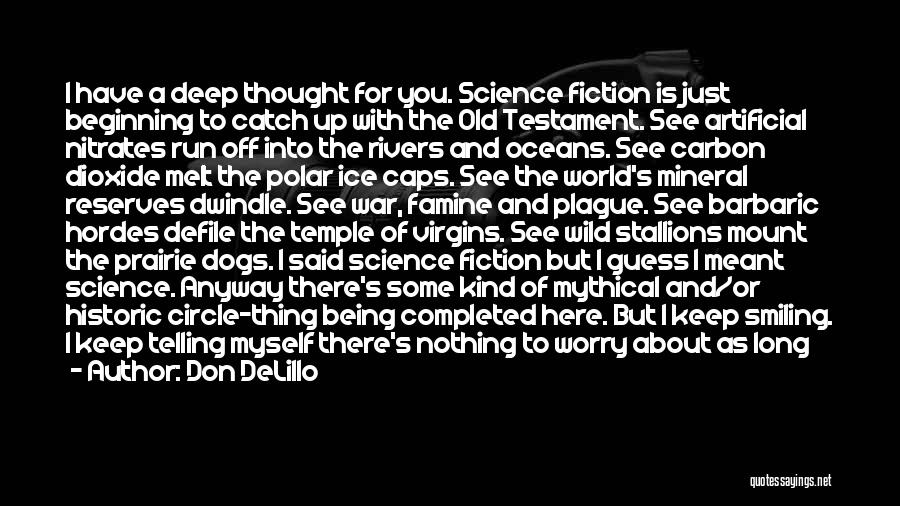 I have a deep thought for you. Science fiction is just beginning to catch up with the Old Testament. See artificial nitrates run off into the rivers and oceans. See carbon dioxide melt the polar ice caps. See the world's mineral reserves dwindle. See war, famine and plague. See barbaric hordes defile the temple of virgins. See wild stallions mount the prairie dogs. I said science fiction but I guess I meant science. Anyway there's some kind of mythical and/or historic circle-thing being completed here. But I keep smiling. I keep telling myself there's nothing to worry about as long

- Author: Don DeLillo

quotessayings.net